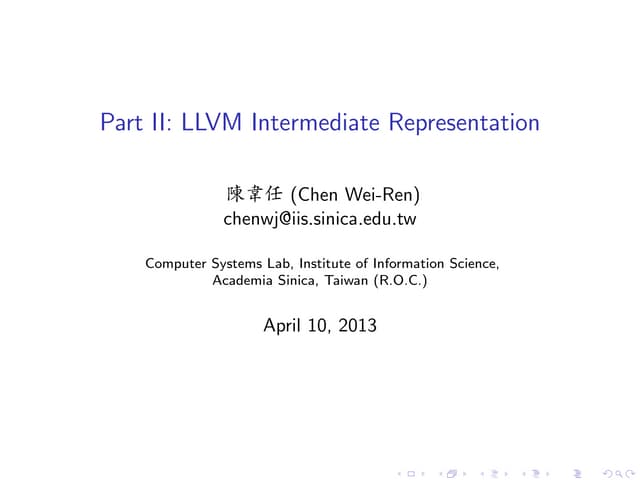 Part II: LLVM Intermediate Representation

陳韋任 (Chen Wei-Ren)
chenwj@iis.sinica.edu.tw

Computer Systems Lab, Institute of Information Science, Academia Sinica, Taiwan (R.O.C.)

April 10, 2013